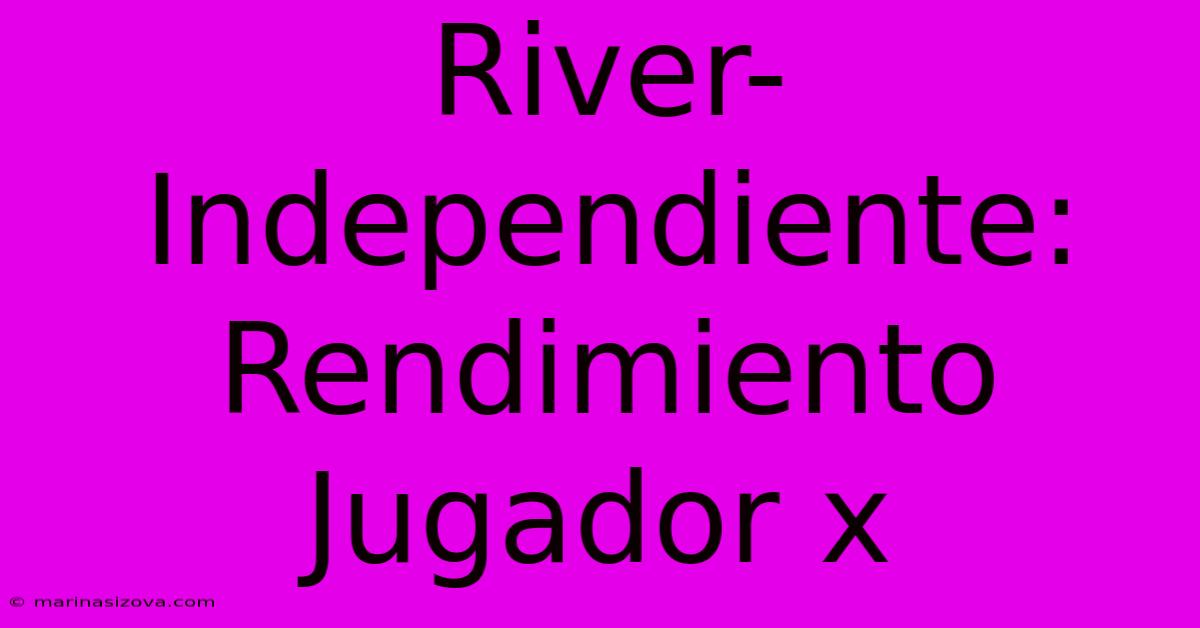 River-Independiente: Rendimiento Jugador x

© marinasizova.com